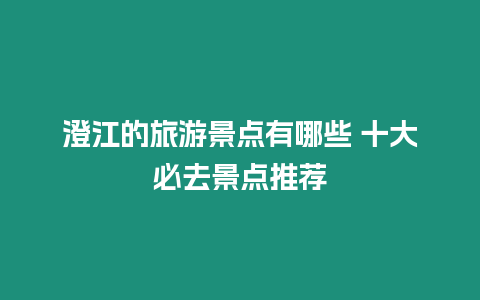 澄江的旅游景点有哪些 十大必去景点推荐